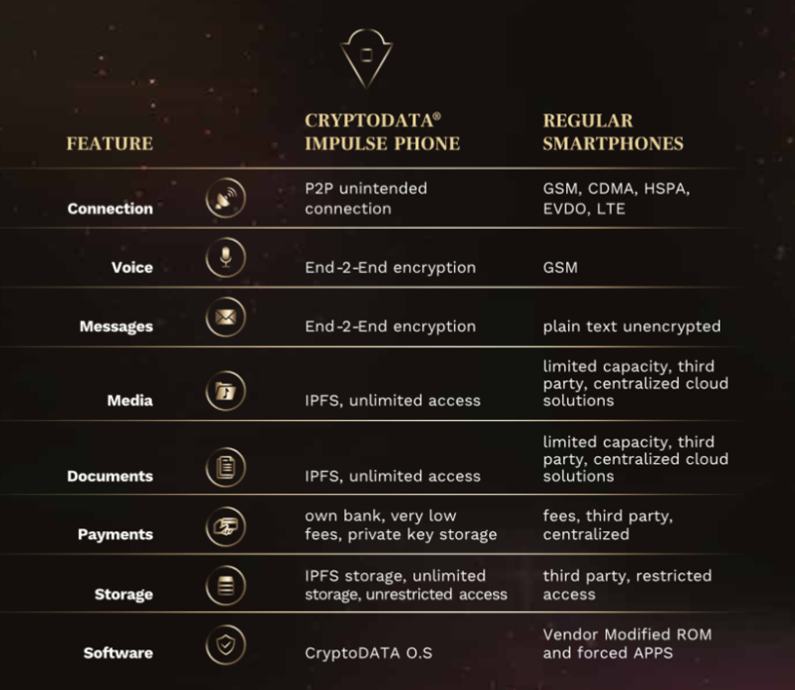 | FEATURE | CRYPTODATA® IMPULSE PHONE | REGULAR SMARTPHONES |
|---|---|---|
| Connection | P2P unintended connection | GSM, CDMA, HSPA, EVDO, LTE |
| Voice | End-2-End encryption | GSM |
| Messages | End-2-End encryption | plain text unencrypted |
| Media | IPFS, unlimited access | limited capacity, third party, centralized cloud solutions |
| Documents | IPFS, unlimited access | limited capacity, third party, centralized cloud solutions |
| Payments | own bank, very low fees, private key storage | fees, third party, centralized |
| Storage | IPFS storage, unlimited storage, unrestricted access | third party, restricted access |
| Software | CryptoDATA O.S | Vendor Modified ROM and forced APPS |